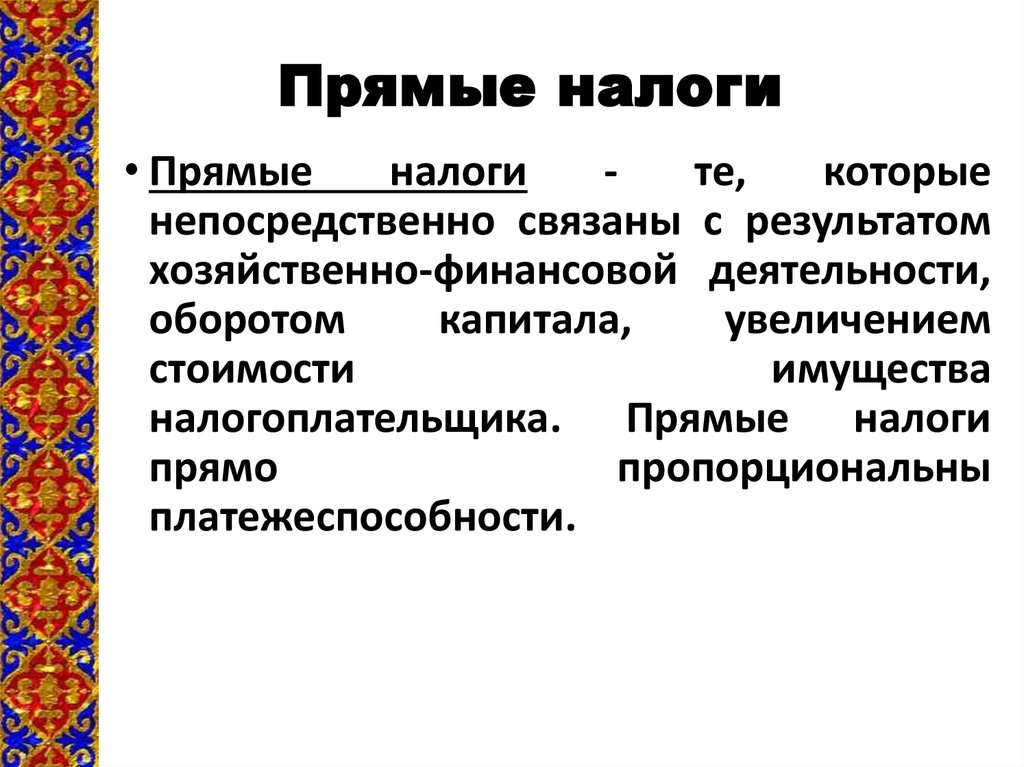 Прямые налоги

• Прямые налоги - те, которые непосредственно связаны с результатом хозяйственно-финансовой деятельности, оборотом капитала, увеличением стоимости имущества налогоплательщика. Прямые налоги прямо пропорциональны платежеспособности.